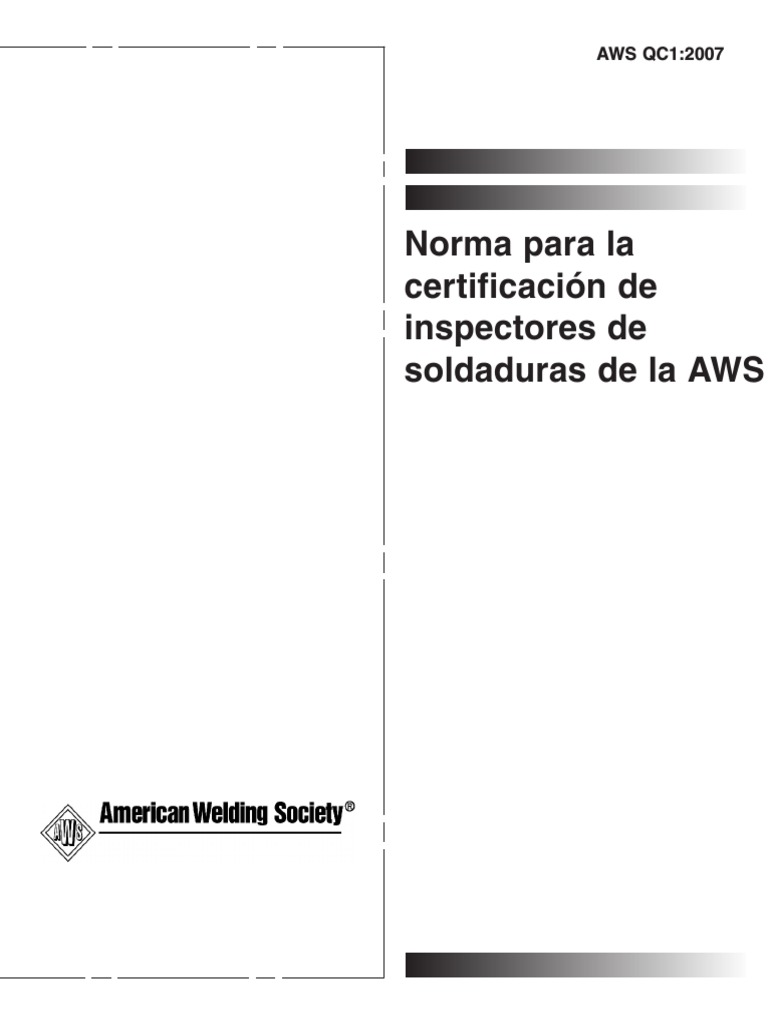 AWS QC1:2007

Norma para la certificación de inspectores de soldaduras de la AWS

AWS

American Welding Society®